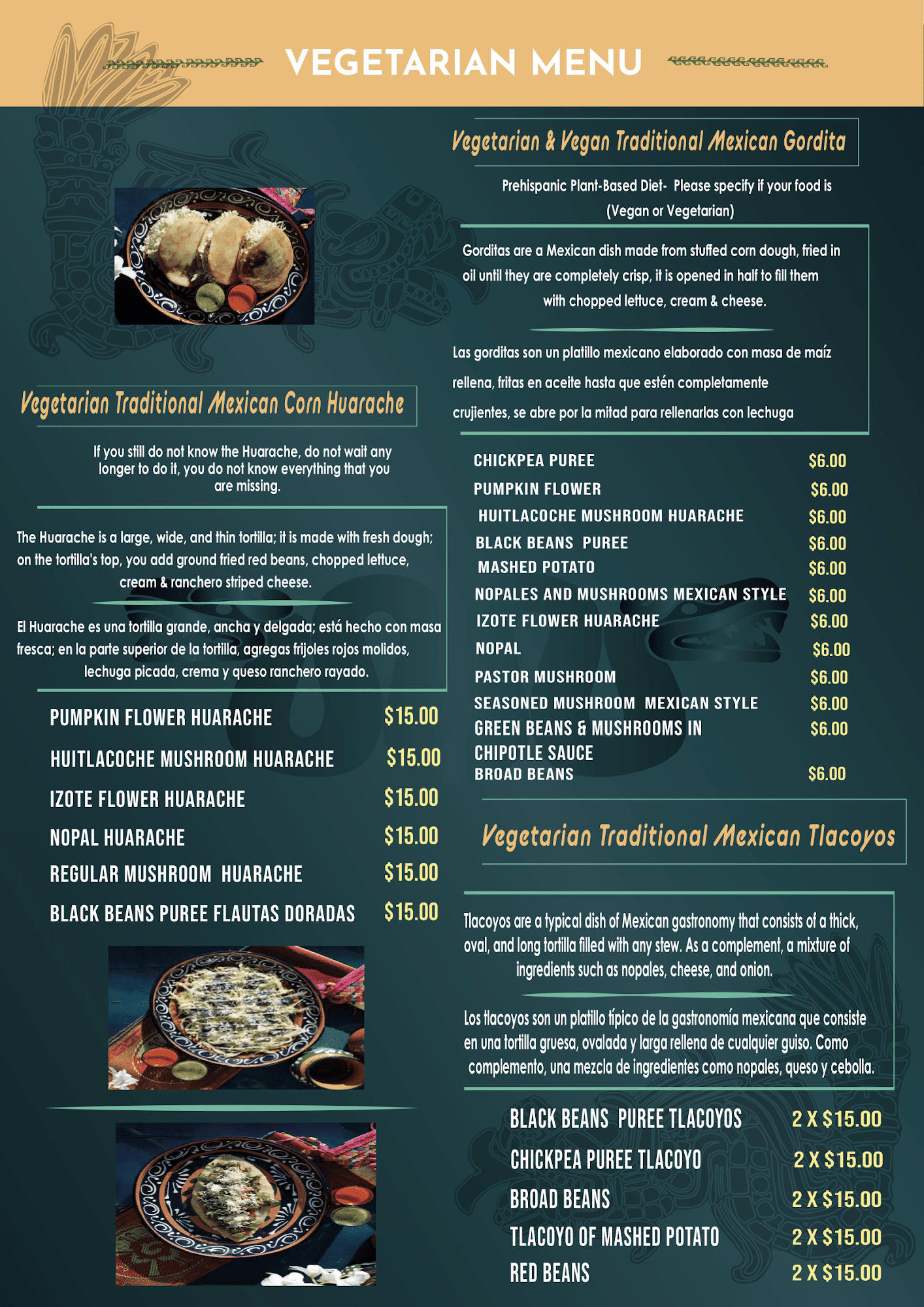 VEGETARIAN MENU

Vegetarian Traditional Mexican Corn Huarache

If you still do not know the Huarache, do not wait any longer to do it, you do not know everything that you are missing.

The Huarache is a large, wide, and thin tortilla; it is made with fresh dough; on the tortilla's top, you add ground fried red beans, chopped lettuce, cream & ranchero striped cheese.

El Huarache es una tortilla grande, ancha y delgada; está hecho con masa fresca; en la parte superior de la tortilla, agregas frijoles rojos molidos, lechuga picada, crema y queso ranchero rayado.

PUMPKIN FLOWER HUARACHE $15.00
HUITLACOCHE MUSHROOM HUARACHE $15.00
IZOTE FLOWER HUARACHE $15.00
NOPAL HUARACHE $15.00
REGULAR MUSHROOM HUARACHE $15.00
BLACK BEANS PUREE FLAUTAS DORADAS $15.00

Vegetarian & Vegan Traditional Mexican Gordita

Prehispanic Plant-Based Diet- Please specify if your food is (Vegan or Vegetarian)

Gorditas are a Mexican dish made from stuffed corn dough, fried in oil until they are completely crisp, it is opened in half to fill them with chopped lettuce, cream & cheese.

Las gorditas son un platillo mexicano elaborado con masa de maíz rellena, fritas en aceite hasta que estén completamente crujientes, se abre por la mitad para rellenarlas con lechuga

CHICKPEA PUREE $6.00
PUMPKIN FLOWER $6.00
HUITLACOCHE MUSHROOM HUARACHE $6.00
BLACK BEANS PUREE $6.00
MASHED POTATO $6.00
NOPALES AND MUSHROOMS MEXICAN STYLE $6.00
IZOTE FLOWER HUARACHE $6.00
NOPAL $6.00
PASTOR MUSHROOM $6.00
SEASONED MUSHROOM MEXICAN STYLE $6.00
GREEN BEANS & MUSHROOMS IN CHIPOTLE SAUCE $6.00
BROAD BEANS $6.00

Vegetarian Traditional Mexican Tlacoyos

Tlacoyos are a typical dish of Mexican gastronomy that consists of a thick, oval, and long tortilla filled with any stew. As a complement, a mixture of ingredients such as nopales, cheese, and onion.

Los tlacoyos son un platillo típico de la gastronomía mexicana que consiste en una tortilla gruesa, ovalada y larga rellena de cualquier guiso. Como complemento, una mezcla de ingredientes como nopales, queso y cebolla.

BLACK BEANS PUREE TLACOYOS 2 X $15.00
CHICKPEA PUREE TLACOYO 2 X $15.00
BROAD BEANS 2 X $15.00
TLACOYO OF MASHED POTATO 2 X $15.00
RED BEANS 2 X $15.00